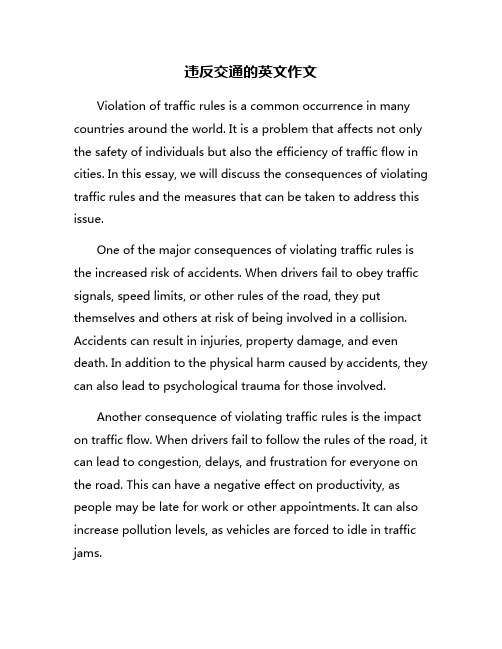 违反交通的英文作文

Violation of traffic rules is a common occurrence in many countries around the world. It is a problem that affects not only the safety of individuals but also the efficiency of traffic flow in cities. In this essay, we will discuss the consequences of violating traffic rules and the measures that can be taken to address this issue.

One of the major consequences of violating traffic rules is the increased risk of accidents. When drivers fail to obey traffic signals, speed limits, or other rules of the road, they put themselves and others at risk of being involved in a collision. Accidents can result in injuries, property damage, and even death. In addition to the physical harm caused by accidents, they can also lead to psychological trauma for those involved.

Another consequence of violating traffic rules is the impact on traffic flow. When drivers fail to follow the rules of the road, it can lead to congestion, delays, and frustration for everyone on the road. This can have a negative effect on productivity, as people may be late for work or other appointments. It can also increase pollution levels, as vehicles are forced to idle in traffic jams.